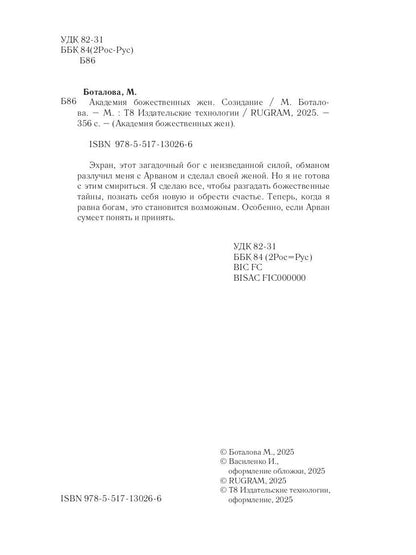 УДК 82-31
ББК 84(2Рос-Рус)
Б86

Боталова, М.
Б86 Академия божественных жен. Созидание / М. Боталова. — М. : Т8 Издательские технологии / RUGRAM, 2025. — 356 с. — (Академия божественных жен).

ISBN 978-5-517-13026-6

Эхран, этот загадочный бог с неизведанной силой, обманом разлучил меня с Арваном и сделал своей женой. Но я не готова с этим смириться. Я сделаю все, чтобы разгадать божественные тайны, познать себя новую и обрести счастье. Теперь, когда я равна богам, это становится возможным. Особенно, если Арван сумеет понять и принять.

УДК 82-31
ББК 84 (2Рос=Рус)
BIC FC
BISAC FIC000000

© Боталова М., 2025
© Василенко И., оформление обложки, 2025
© RUGRAM, 2025
© Т8 Издательские технологии, оформление, 2025

ISBN 978-5-517-13026-6